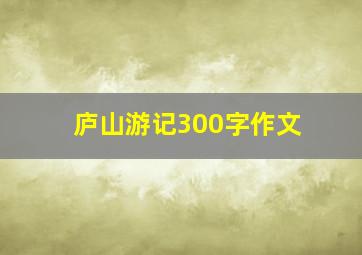 庐山游记300字作文